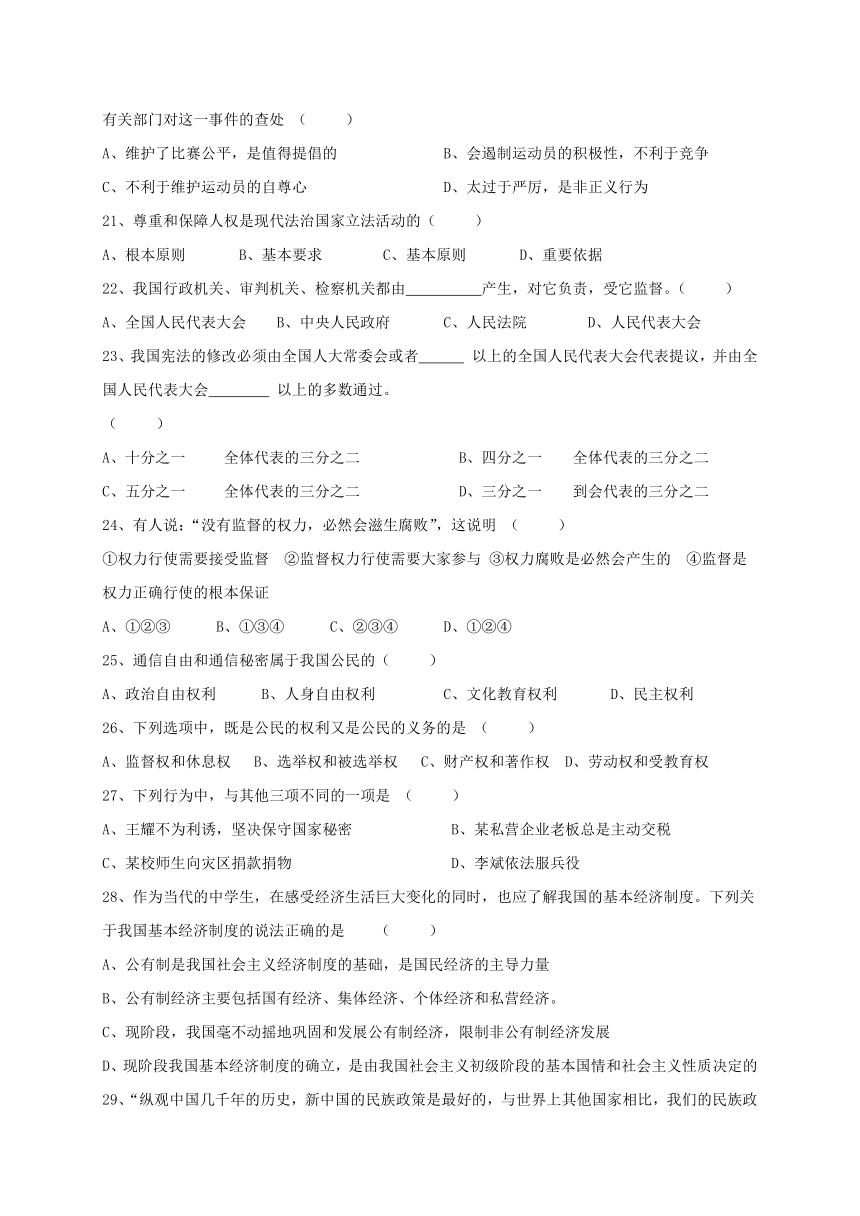 有关部门对这一事件的查处 （　　）

A、维护了比赛公平，是值得提倡的　　B、会遏制运动员的积极性，不利于竞争

C、不利于维护运动员的自尊心　　D、太过于严厉，是非正义行为

21、尊重和保障人权是现代法治国家立法活动的（　　）

A、根本原则　　B、基本要求　　C、基本原则　　D、重要依据

22、我国行政机关、审判机关、检察机关都由__________产生，对它负责，受它监督。（　　）

A、全国人民代表大会　　B、中央人民政府　　C、人民法院　　D、人民代表大会

23、我国宪法的修改必须由全国人大常委会或者______ 以上的全国人民代表大会代表提议，并由全国人民代表大会________ 以上的多数通过。

（　　）

A、十分之一　　全体代表的三分之二　　B、四分之一　　全体代表的三分之二

C、五分之一　　全体代表的三分之二　　D、三分之一　　到会代表的三分之二

24、有人说：“没有监督的权力，必然会滋生腐败”，这说明 （　　）

①权力行使需要接受监督　②监督权力行使需要大家参与　③权力腐败是必然会产生的　④监督是权力正确行使的根本保证

A、①②③　　B、①③④　　C、②③④　　D、①②④

25、通信自由和通信秘密属于我国公民的（　　）

A、政治自由权利　　B、人身自由权利　　C、文化教育权利　　D、民主权利

26、下列选项中，既是公民的权利又是公民的义务的是 （　　）

A、监督权和休息权　B、选举权和被选举权　C、财产权和著作权　D、劳动权和受教育权

27、下列行为中，与其他三项不同的一项是 （　　）

A、王耀不为利诱，坚决保守国家秘密　　B、某私营企业老板总是主动交税

C、某校师生向灾区捐款捐物　　D、李斌依法服兵役

28、作为当代的中学生，在感受经济生活巨大变化的同时，也应了解我国的基本经济制度。下列关于我国基本经济制度的说法正确的是　（　　）

A、公有制是我国社会主义经济制度的基础，是国民经济的主导力量

B、公有制经济主要包括国有经济、集体经济、个体经济和私营经济。

C、现阶段，我国毫不动摇地巩固和发展公有制经济，限制非公有制经济发展

D、现阶段我国基本经济制度的确立，是由我国社会主义初级阶段的基本国情和社会主义性质决定的

29、“纵观中国几千年的历史，新中国的民族政策是最好的，与世界上其他国家相比，我们的民族政